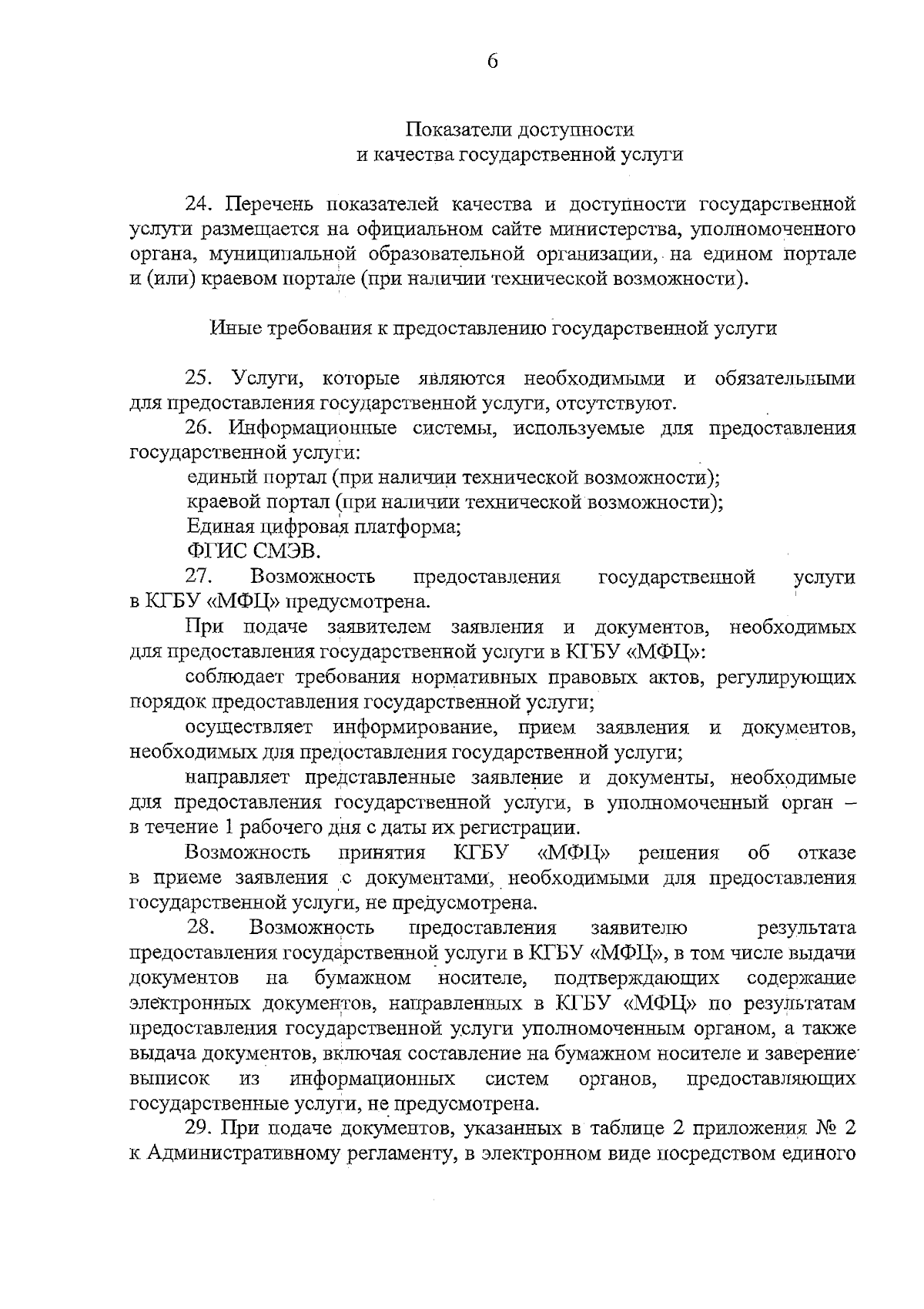 6

Показатели доступности
и качества государственной услуги

24. Перечень показателей качества и доступности государственной услуги размещается на официальном сайте министерства, уполномоченного органа, муниципальной образовательной организации, на едином портале и (или) краевом портале (при наличии технической возможности).

Иные требования к предоставлению государственной услуги

25. Услуги, которые являются необходимыми и обязательными для предоставления государственной услуги, отсутствуют.

26. Информационные системы, используемые для предоставления государственной услуги:

единый портал (при наличии технической возможности);

краевой портал (при наличии технической возможности);

Единая цифровая платформа;

ФГИС СМЭВ.

27. Возможность предоставления государственной услуги в КГБУ «МФЦ» предусмотрена.

При подаче заявителем заявления и документов, необходимых для предоставления государственной услуги в КГБУ «МФЦ»:

соблюдает требования нормативных правовых актов, регулирующих порядок предоставления государственной услуги;

осуществляет информирование, прием заявления и документов, необходимых для предоставления государственной услуги;

направляет представленные заявление и документы, необходимые для предоставления государственной услуги, в уполномоченный орган – в течение 1 рабочего дня с даты их регистрации.

Возможность принятия КГБУ «МФЦ» решения об отказе в приеме заявления с документами, необходимыми для предоставления государственной услуги, не предусмотрена.

28. Возможность предоставления заявителю результата предоставления государственной услуги в КГБУ «МФЦ», в том числе выдачи документов на бумажном носителе, подтверждающих содержание электронных документов, направленных в КГБУ «МФЦ» по результатам предоставления государственной услуги уполномоченным органом, а также выдача документов, включая составление на бумажном носителе и заверение выписок из информационных систем органов, предоставляющих государственные услуги, не предусмотрена.

29. При подаче документов, указанных в таблице 2 приложения № 2 к Административному регламенту, в электронном виде посредством единого